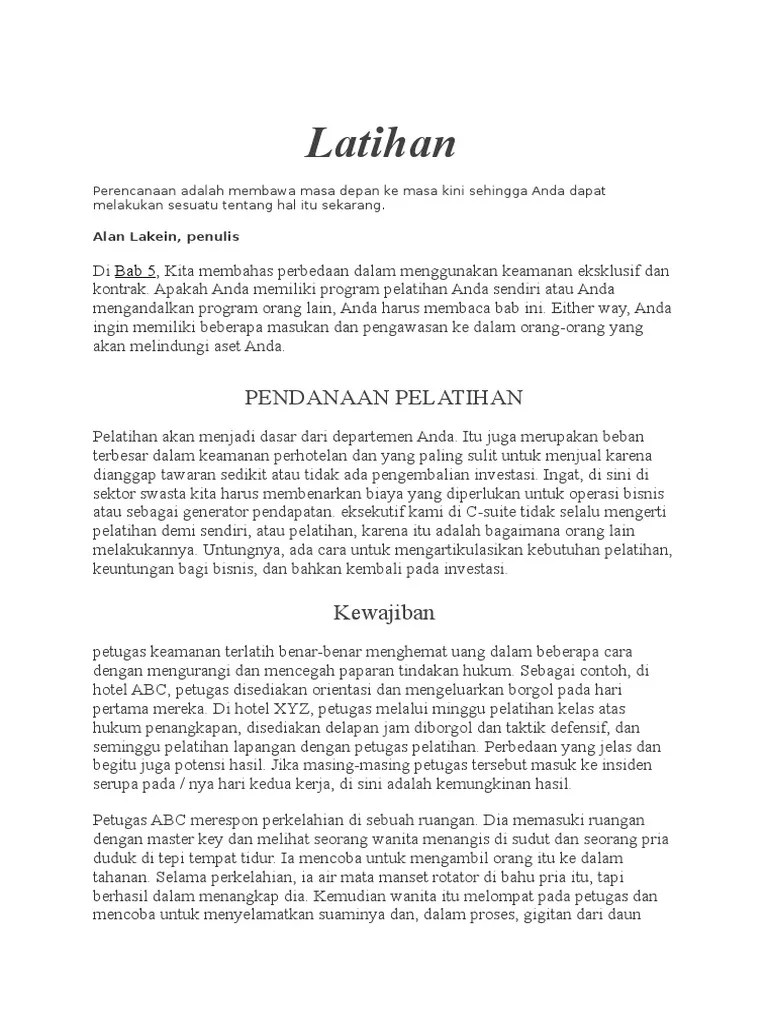 Latihan

Perencanaan adalah membawa masa depan ke masa kini sehingga Anda dapat melakukan sesuatu tentang hal itu sekarang.

Alan Lakein, penulis

Di Bab 5, Kita membahas perbedaan dalam menggunakan keamanan eksklusif dan kontrak. Apakah Anda memiliki program pelatihan Anda sendiri atau Anda mengandalkan program orang lain, Anda harus membaca bab ini. Either way, Anda ingin memiliki beberapa masukan dan pengawasan ke dalam orang-orang yang akan melindungi aset Anda.

PENDANAAN PELATIHAN

Pelatihan akan menjadi dasar dari departemen Anda. Itu juga merupakan beban terbesar dalam keamanan perhotelan dan yang paling sulit untuk menjual karena dianggap tawaran sedikit atau tidak ada pengembalian investasi. Ingat, di sini di sektor swasta kita harus membenarkan biaya yang diperlukan untuk operasi bisnis atau sebagai generator pendapatan. eksekutif kami di C-suite tidak selalu mengerti pelatihan demi sendiri, atau pelatihan, karena itu adalah bagaimana orang lain melakukannya. Untungnya, ada cara untuk mengartikulasikan kebutuhan pelatihan, keuntungan bagi bisnis, dan bahkan kembali pada investasi.

Kewajiban

petugas keamanan terlatih benar-benar menghemat uang dalam beberapa cara dengan mengurangi dan mencegah paparan tindakan hukum. Sebagai contoh, di hotel ABC, petugas disediakan orientasi dan mengeluarkan borgol pada hari pertama mereka. Di hotel XYZ, petugas melalui minggu pelatihan kelas atas hukum penangkapan, disediakan delapan jam diborgol dan taktik defensif, dan seminggu pelatihan lapangan dengan petugas pelatihan. Perbedaan yang jelas dan begitu juga potensi hasil. Jika masing-masing petugas tersebut masuk ke insiden serupa pada / nya hari kedua kerja, di sini adalah kemungkinan hasil.

Petugas ABC merespon perkelahian di sebuah ruangan. Dia memasuki ruangan dengan master key dan melihat seorang wanita menangis di sudut dan seorang pria duduk di tepi tempat tidur. Ia mencoba untuk mengambil orang itu ke dalam tahanan. Selama perkelahian, ia air mata manset rotator di bahu pria itu, tapi berhasil dalam menangkap dia. Kemudian wanita itu melompat pada petugas dan mencoba untuk menyelamatkan suaminya dan, dalam proses, gigitan dari daun